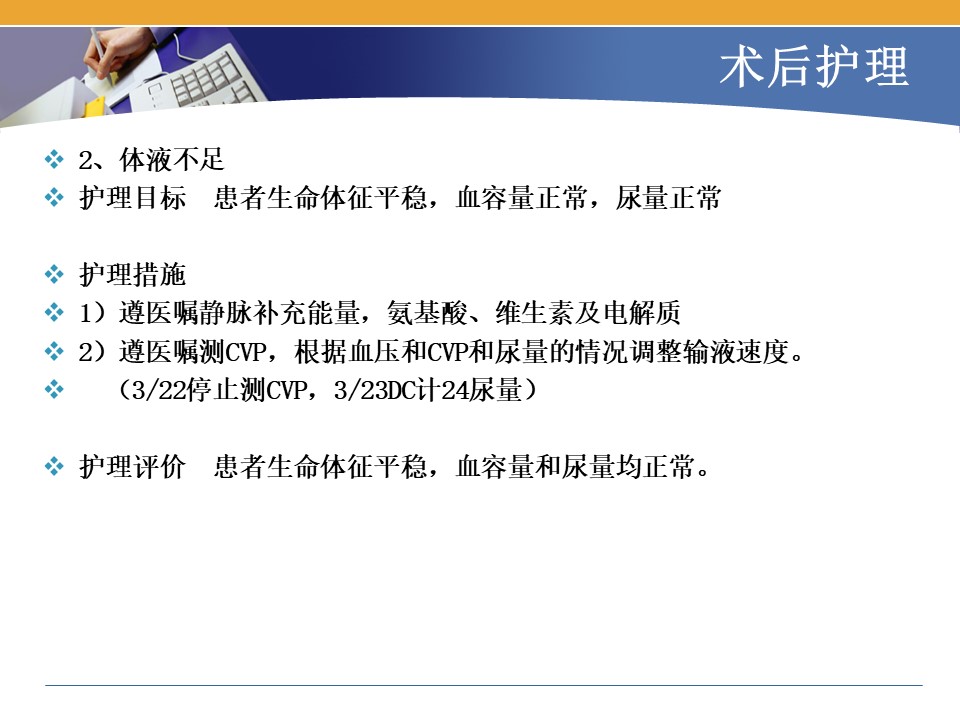 术后护理

❖ 2、体液不足
❖ 护理目标 患者生命体征平稳，血容量正常，尿量正常

❖ 护理措施
❖ 1）遵医嘱静脉补充能量，氨基酸、维生素及电解质
❖ 2）遵医嘱测CVP，根据血压和CVP和尿量的情况调整输液速度。
❖ （3/22停止测CVP，3/23DC计24尿量）

❖ 护理评价 患者生命体征平稳，血容量和尿量均正常。